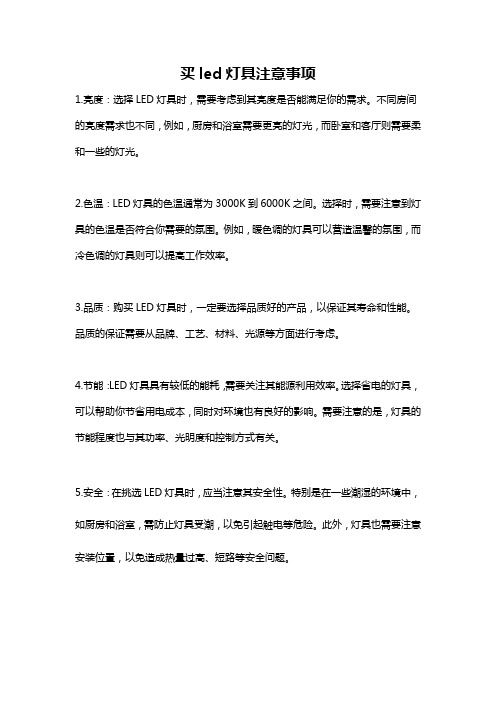 买 led 灯具注意事项

1.亮度：选择 LED 灯具时，需要考虑到其亮度是否能满足你的需求。不同房间的亮度需求也不同，例如，厨房和浴室需要更亮的灯光，而卧室和客厅则需要柔和一些的灯光。

2.色温：LED 灯具的色温通常为 3000K 到 6000K 之间。选择时，需要注意到灯具的色温是否符合你需要的氛围。例如，暖色调的灯具可以营造温馨的氛围，而冷色调的灯具则可以提高工作效率。

3.品质：购买 LED 灯具时，一定要选择品质好的产品，以保证其寿命和性能。品质的保证需要从品牌、工艺、材料、光源等方面进行考虑。

4.节能：LED 灯具具有较低的能耗，需要关注其能源利用效率。选择省电的灯具，可以帮助你节省用电成本，同时对环境也有良好的影响。需要注意的是，灯具的节能程度也与其功率、光明度和控制方式有关。

5.安全：在挑选 LED 灯具时，应当注意其安全性。特别是在一些潮湿的环境中，如厨房和浴室，需防止灯具受潮，以免引起触电等危险。此外，灯具也需要注意安装位置，以免造成热量过高、短路等安全问题。